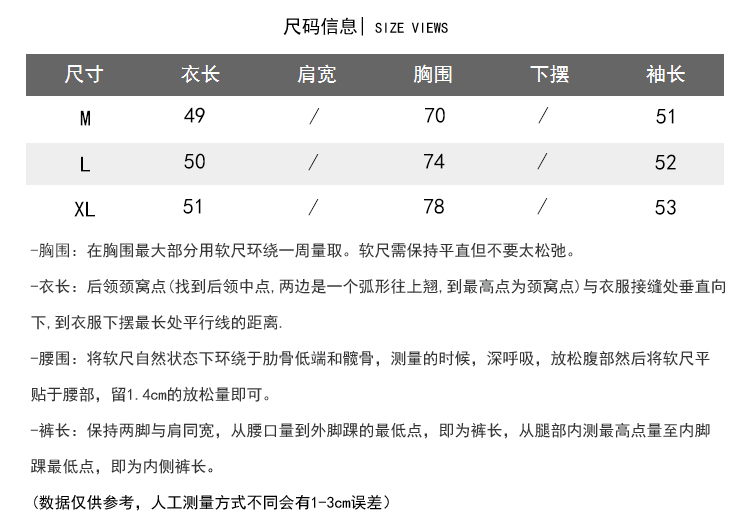 尺码信息| SIZE VIEWS

| 尺寸 | 衣长 | 肩宽 | 胸围 | 下摆 | 袖长 |
|---|---|---|---|---|---|
| M | 49 | / | 70 | / | 51 |
| L | 50 | / | 74 | / | 52 |
| XL | 51 | / | 78 | / | 53 |

-胸围：在胸围最大部分用软尺环绕一周量取。软尺需保持平直但不要太松弛。

-衣长：后领颈窝点(找到后领中点,两边是一个弧形往上翘,到最高点为颈窝点)与衣服接缝处垂直向下,到衣服下摆最长处平行线的距离.

-腰围：将软尺自然状态下环绕于肋骨低端和髋骨，测量的时候，深呼吸，放松腹部然后将软尺平贴于腰部，留1.4cm的放松量即可。

-裤长：保持两脚与肩同宽，从腰口量到外脚踝的最低点，即为裤长，从腿部内测最高点量至内脚踝最低点，即为内侧裤长。

(数据仅供参考，人工测量方式不同会有1-3cm误差)